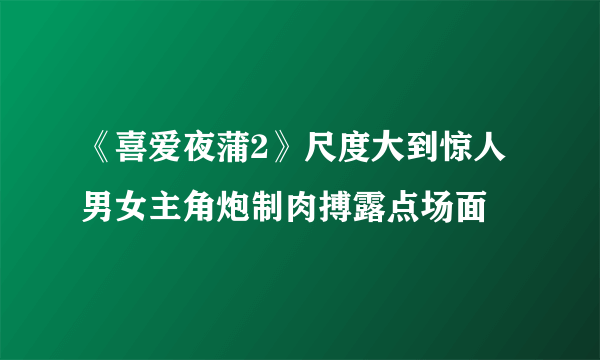 《喜爱夜蒲2》尺度大到惊人
男女主角炮制肉搏露点场面